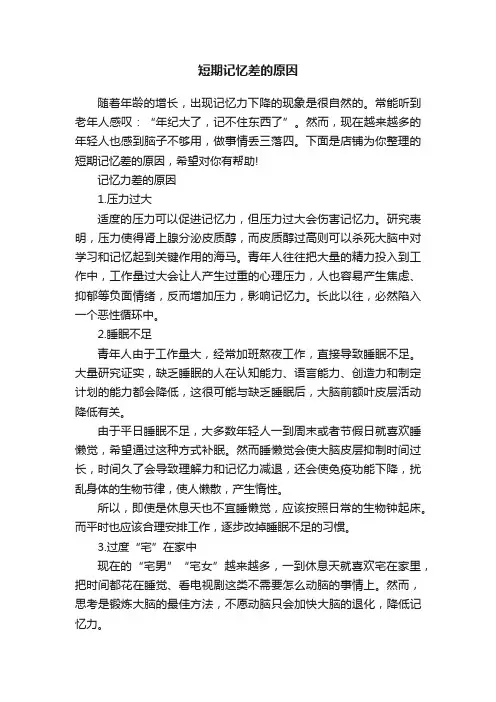 短期记忆差的原因

随着年龄的增长，出现记忆力下降的现象是很自然的。常能听到老年人感叹：“年纪大了，记不住东西了”。然而，现在越来越多的年轻人也感到脑子不够用，做事情丢三落四。下面是店铺为你整理的短期记忆差的原因，希望对你有帮助!

记忆力差的原因

1.压力过大

适度的压力可以促进记忆力，但压力过大会伤害记忆力。研究表明，压力使得肾上腺分泌皮质醇，而皮质醇过高则可以杀死大脑中对学习和记忆起到关键作用的海马。青年人往往把大量的精力投入到工作中，工作量过大会让人产生过重的心理压力，人也容易产生焦虑、抑郁等负面情绪，反而增加压力，影响记忆力。长此以往，必然陷入一个恶性循环中。

2.睡眠不足

青年人由于工作量大，经常加班熬夜工作，直接导致睡眠不足。大量研究证实，缺乏睡眠的人在认知能力、语言能力、创造力和制定计划的能力都会降低，这很可能与缺乏睡眠后，大脑前额叶皮层活动降低有关。

由于平日睡眠不足，大多数年轻人一到周末或者节假日就喜欢睡懒觉，希望通过这种方式补眠。然而睡懒觉会使大脑皮层抑制时间过长，时间久了会导致理解力和记忆力减退，还会使免疫功能下降，扰乱身体的生物节律，使人懒散，产生惰性。

所以，即使是休息天也不宜睡懒觉，应该按照日常的生物钟起床。而平时也应该合理安排工作，逐步改掉睡眠不足的习惯。

3.过度“宅”在家中

现在的“宅男”“宅女”越来越多，一到休息天就喜欢宅在家里，把时间都花在睡觉、看电视剧这类不需要怎么动脑的事情上。然而，思考是锻炼大脑的最佳方法，不愿动脑只会加快大脑的退化，降低记忆力。